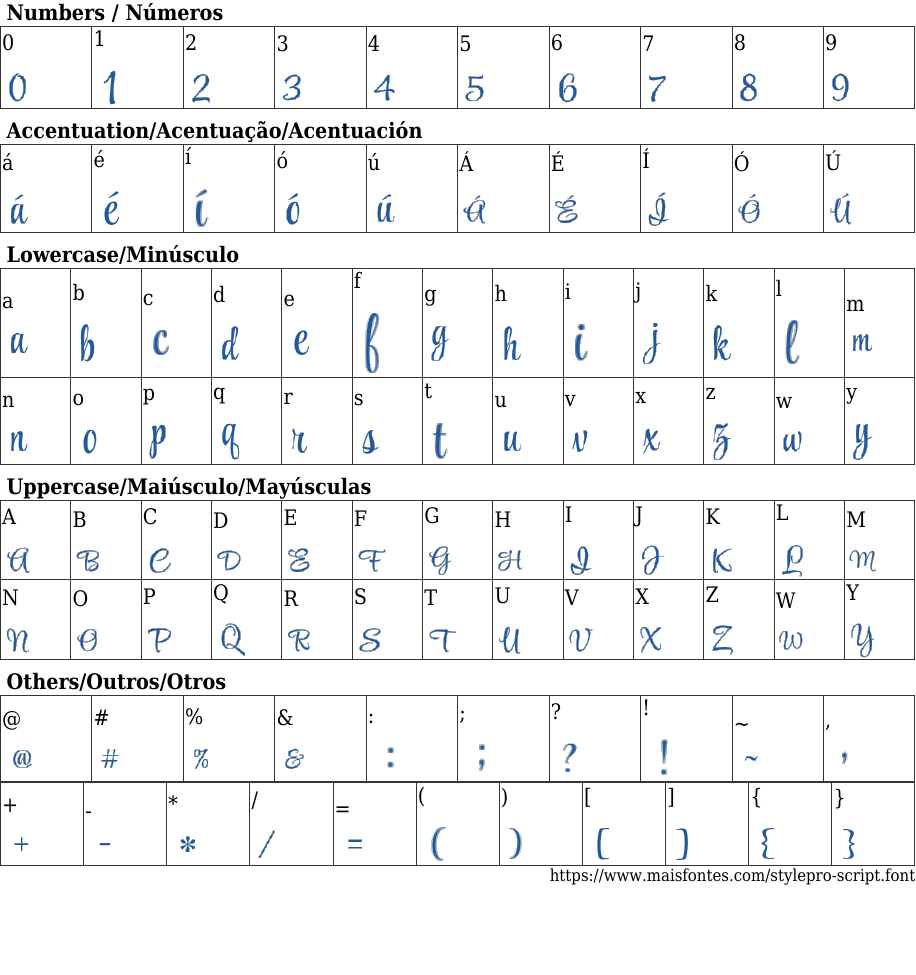 Numbers / Números

| 0 | 1 | 2 | 3 | 4 | 5 | 6 | 7 | 8 | 9 |
|---|---|---|---|---|---|---|---|---|---|
| 0 | 1 | 2 | 3 | 4 | 5 | 6 | 7 | 8 | 9 |

Accentuation/Acentuação/Acentuación

| á | é | í | ó | ú | Á | É | Í | Ó | Ú |
|---|---|---|---|---|---|---|---|---|---|
| á | é | í | ó | ú | Á | É | Í | Ó | Ú |

Lowercase/Minúsculo

| a | b | c | d | e | f | g | h | i | j | k | l | m |
|---|---|---|---|---|---|---|---|---|---|---|---|---|
| a | b | c | d | e | f | g | h | i | j | k | l | m |
| n | o | p | q | r | s | t | u | v | x | z | w | y |
| n | o | p | q | r | s | t | u | v | x | z | w | y |

Uppercase/Maiúsculo/Mayúsculas

| A | B | C | D | E | F | G | H | I | J | K | L | M |
|---|---|---|---|---|---|---|---|---|---|---|---|---|
| A | B | C | D | E | F | G | H | I | J | K | L | M |
| N | O | P | Q | R | S | T | U | V | X | Z | W | Y |
| N | O | P | Q | R | S | T | U | V | X | Z | W | Y |

Others/Outros/Otros

| @ | # | % | & | : | ; | ? | ! | ~ | , |
|---|---|---|---|---|---|---|---|---|---|
| @ | # | % | & | : | ; | ? | ! | ~ | , |

| + | - | * | / | = | ( | ) | [ | ] | { | } |
|---|---|---|---|---|---|---|---|---|---|---|
| + | - | * | / | = | ( | ) | [ | ] | { | } |

https://www.maisfontes.com/stylepro-script.font